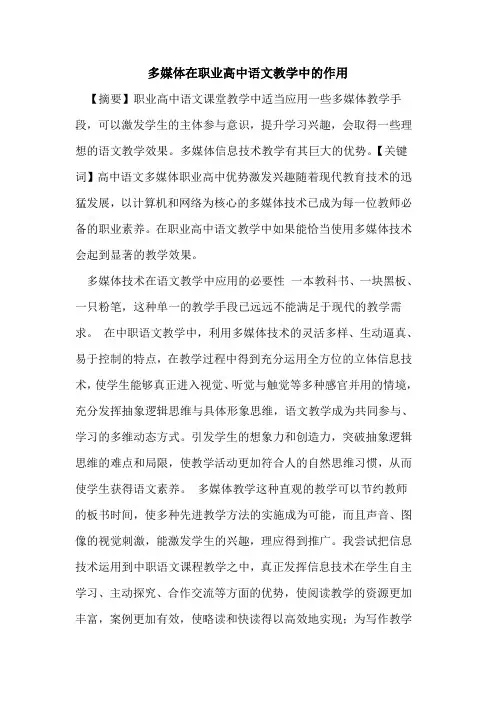 多媒体在职业高中语文教学中的作用

【摘要】职业高中语文课堂教学中适当应用一些多媒体教学手段，可以激发学生的主体参与意识，提升学习兴趣，会取得一些理想的语文教学效果。多媒体信息技术教学有其巨大的优势。【关键词】高中语文多媒体职业高中优势激发兴趣随着现代教育技术的迅猛发展，以计算机和网络为核心的多媒体技术已成为每一位教师必备的职业素养。在职业高中语文教学中如果能恰当使用多媒体技术会起到显著的教学效果。

多媒体技术在语文教学中应用的必要性 一本教科书、一块黑板、一只粉笔，这种单一的教学手段已远远不能满足于现代的教学需求。 在中职语文教学中，利用多媒体技术的灵活多样、生动逼真、易于控制的特点，在教学过程中得到充分运用全方位的立体信息技术，使学生能够真正进入视觉、听觉与触觉等多种感官并用的情境，充分发挥抽象逻辑思维与具体形象思维，语文教学成为共同参与、学习的多维动态方式。引发学生的想象力和创造力，突破抽象逻辑思维的难点和局限，使教学活动更加符合人的自然思维习惯，从而使学生获得语文素养。 多媒体教学这种直观的教学可以节约教师的板书时间，使多种先进教学方法的实施成为可能，而且声音、图像的视觉刺激，能激发学生的兴趣，理应得到推广。我尝试把信息技术运用到中职语文课程教学之中，真正发挥信息技术在学生自主学习、主动探究、合作交流等方面的优势，使阅读教学的资源更加丰富，案例更加有效，使略读和快读得以高效地实现；为写作教学